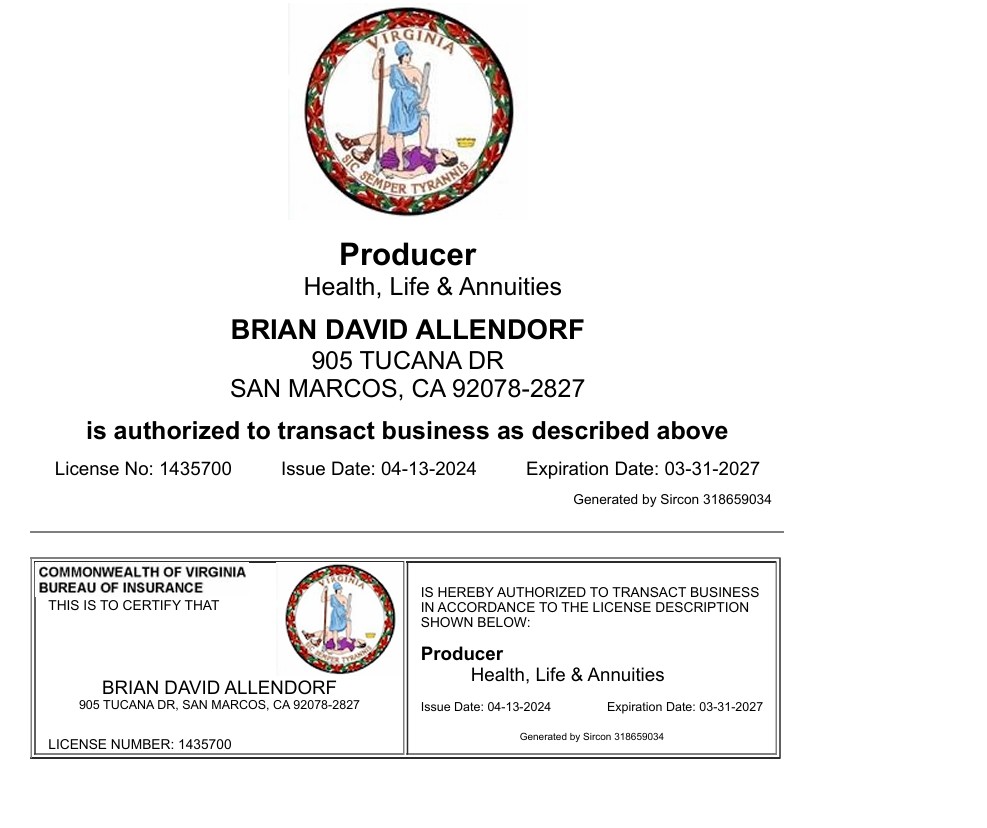 VIRGINIA

SIC SEMPER TYRANNIS

Producer
Health, Life & Annuities

BRIAN DAVID ALLENDORF
905 TUCANA DR
SAN MARCOS, CA 92078-2827

is authorized to transact business as described above

License No: 1435700 Issue Date: 04-13-2024 Expiration Date: 03-31-2027

Generated by Sircon 318659034

COMMONWEALTH OF VIRGINIA
BUREAU OF INSURANCE
THIS IS TO CERTIFY THAT

VIRGINIA

SIC SEMPER TYRANNIS

BRIAN DAVID ALLENDORF
905 TUCANA DR, SAN MARCOS, CA 92078-2827

LICENSE NUMBER: 1435700

IS HEREBY AUTHORIZED TO TRANSACT BUSINESS IN ACCORDANCE TO THE LICENSE DESCRIPTION SHOWN BELOW:

Producer
Health, Life & Annuities

Issue Date: 04-13-2024 Expiration Date: 03-31-2027

Generated by Sircon 318659034